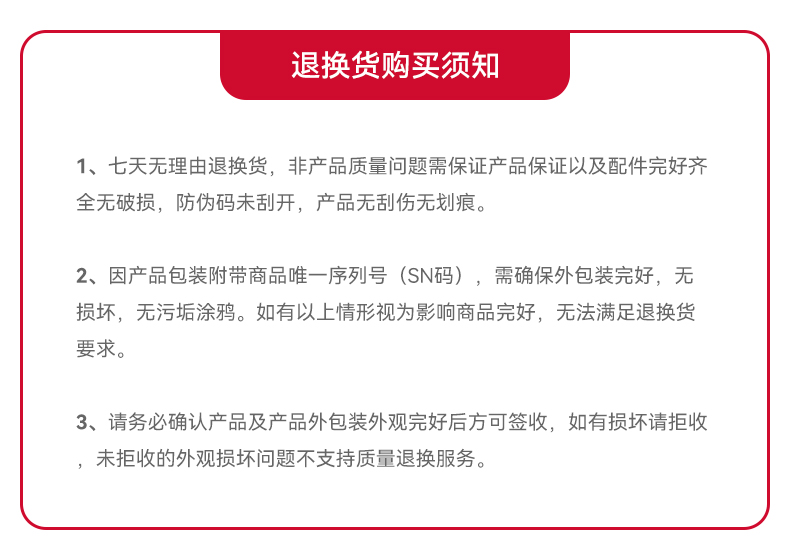 退换货购买须知

1、七天无理由退换货，非产品质量问题需保证产品保证以及配件完好齐全无破损，防伪码未刮开，产品无刮伤无划痕。

2、因产品包装附带商品唯一序列号（SN码），需确保外包装完好，无损坏，无污垢涂鸦。如有以上情形视为影响商品完好，无法满足退换货要求。

3、请务必确认产品及产品外包装外观完好后方可签收，如有损坏请拒收，未拒收的外观损坏问题不支持质量退换服务。